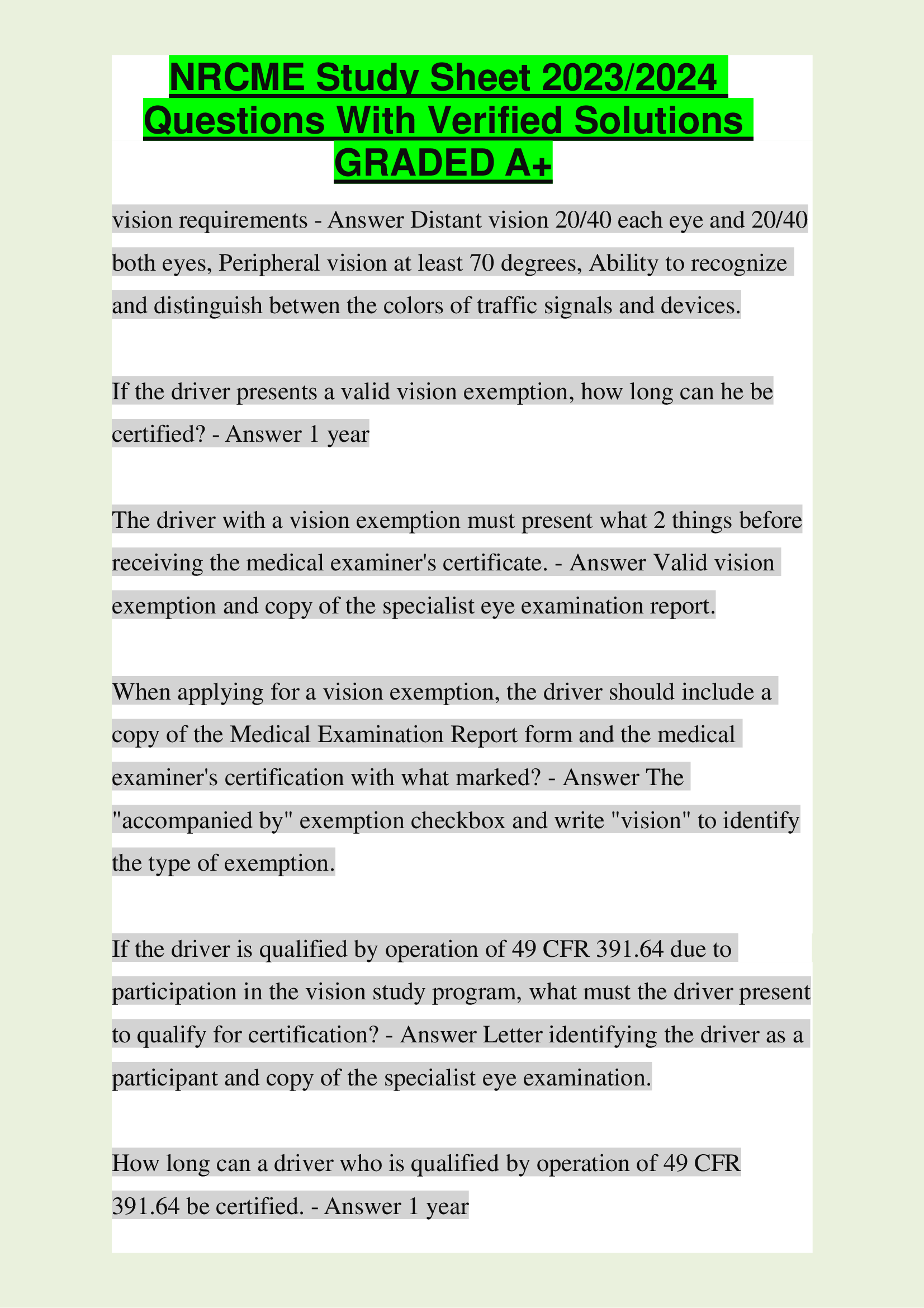 NRCME Study Sheet 2023/2024 Questions With Verified Solutions GRADED A+

vision requirements - Answer Distant vision 20/40 each eye and 20/40 both eyes, Peripheral vision at least 70 degrees, Ability to recognize and distinguish betwen the colors of traffic signals and devices.

If the driver presents a valid vision exemption, how long can he be certified? - Answer 1 year

The driver with a vision exemption must present what 2 things before receiving the medical examiner's certificate. - Answer Valid vision exemption and copy of the specialist eye examination report.

When applying for a vision exemption, the driver should include a copy of the Medical Examination Report form and the medical examiner's certification with what marked? - Answer The "accompanied by" exemption checkbox and write "vision" to identify the type of exemption.

If the driver is qualified by operation of 49 CFR 391.64 due to participation in the vision study program, what must the driver present to qualify for certification? - Answer Letter identifying the driver as a participant and copy of the specialist eye examination.

How long can a driver who is qualified by operation of 49 CFR 391.64 be certified. - Answer 1 year